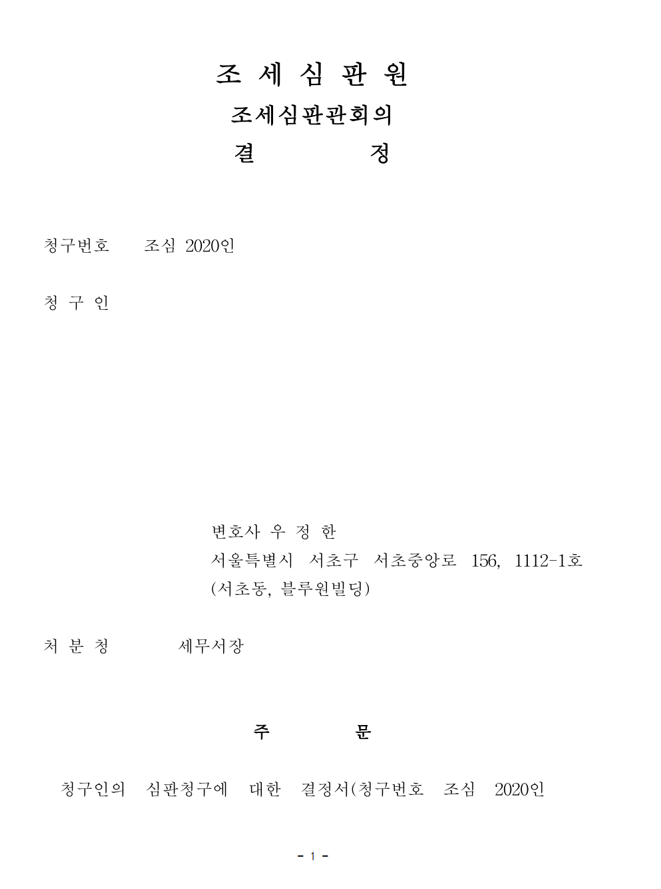 조 세 심 판 원
조세심판관회의
결 정

청구번호 조심 2020인

청 구 인

변호사 우 정 한
서울특별시 서초구 서초중앙로 156, 1112-1호
(서초동, 블루원빌딩)

처 분 청 세무서장

주 문

청구인의 심판청구에 대한 결정서(청구번호 조심 2020인

- 1 -